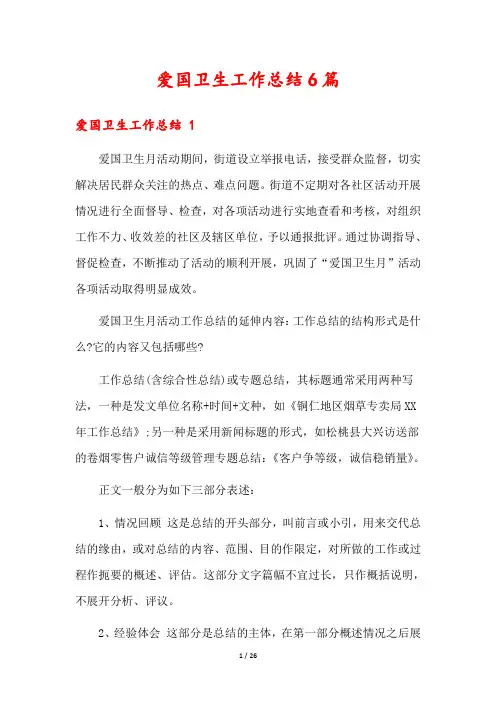 爱国卫生工作总结6篇

爱国卫生工作总结 1

爱国卫生月活动期间，街道设立举报电话，接受群众监督，切实解决居民群众关注的热点、难点问题。街道不定期对各社区活动开展情况进行全面督导、检查，对各项活动进行实地查看和考核，对组织工作不力、收效差的社区及辖区单位，予以通报批评。通过协调指导、督促检查，不断推动了活动的顺利开展，巩固了“爱国卫生月”活动各项活动取得明显成效。

爱国卫生月活动工作总结的延伸内容：工作总结的结构形式是什么?它的内容又包括哪些?

工作总结(含综合性总结)或专题总结，其标题通常采用两种写法，一种是发文单位名称+时间+文种，如《铜仁地区烟草专卖局XX年工作总结》;另一种是采用新闻标题的形式，如松桃县大兴访送部的卷烟零售户诚信等级管理专题总结：《客户争等级，诚信稳销量》。

正文一般分为如下三部分表述：

1、情况回顾 这是总结的开头部分，叫前言或小引，用来交代总结的缘由，或对总结的内容、范围、目的作限定，对所做的工作或过程作扼要的概述、评估。这部分文字篇幅不宜过长，只作概括说明，不展开分析、评议。

2、经验体会 这部分是总结的主体，在第一部分概述情况之后展

1 / 26